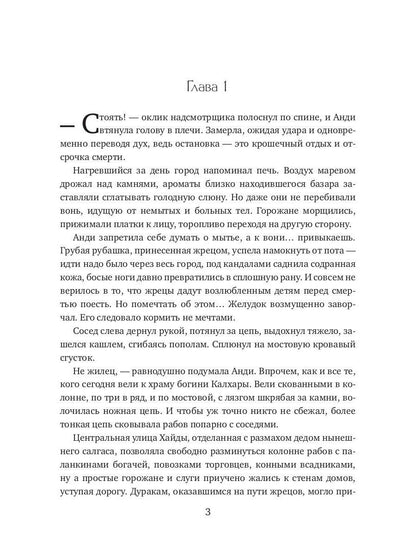 Глава 1

— Стоять! — оклик надсмотрщика полоснул по спине, и Анди втянула голову в плечи. Замерла, ожидая удара и одновременно переводя дух, ведь остановка — это крошечный отдых и отсрочка смерти.

Нагревшийся за день город напоминал печь. Воздух маревом дрожал над камнями, ароматы близко находившегося базара заставляли сглатывать голодную слюну. Но даже они не перебивали вонь, идущую от немытых и больных тел. Горожане морщились, прижимали платки к лицу, торопливо переходя на другую сторону.

Анди запретила себе думать о мытье, а к вони... привыкаешь. Грубая рубашка, принесенная жрецом, успела намокнуть от пота — идти надо было через весь город, под кандалами саднила содранная кожа, босые ноги давно превратились в сплошную рану. И совсем не верилось в то, что жрецы дадут возлюбленным детям перед смертью поесть. Но помечтать об этом... Желудок возмущенно заворчал. Его следовало кормить не мечтами.

Сосед слева дернул рукой, потянул за цепь, выдохнул тяжело, зашелся кашлем, сгибаясь пополам. Сплюнул на мостовую кровавый сгусток.

Не жилец, — равнодушно подумала Анди. Впрочем, как и все те, кого сегодня вели к храму богини Калхары. Вели скованными в колонне, по три в ряд, и по мостовой, с лязгом шкрябая за камни, волочилась ножная цепь. И чтобы уж точно никто не сбежал, более тонкая цепь сковывала рабов попарно с соседями.

Центральная улица Хайды, отделанная с размахом дедом нынешнего салгаса, позволяла свободно разминуться колонне рабов с паланкинами богачей, повозками торговцев, конными всадниками, ну а простые горожане и слуги приучено жались к стенам домов, уступая дорогу. Дуракам, оказавшимся на пути жрецов, могло при-

3